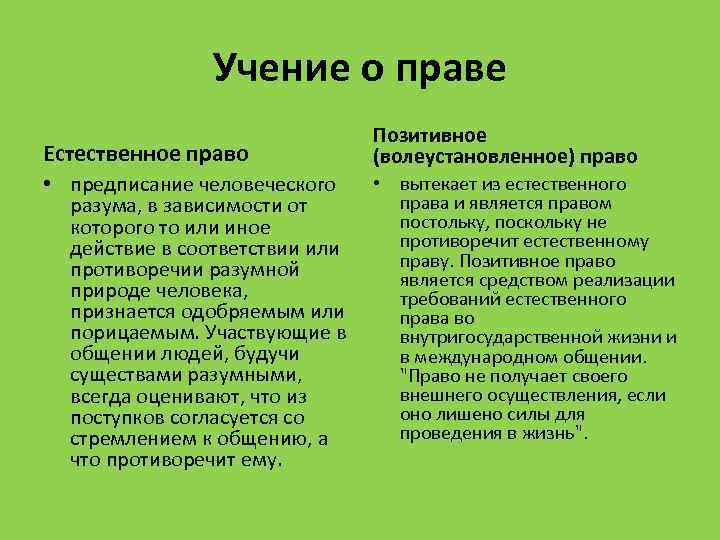 Учение о праве

Естественное право

• предписание человеческого разума, в зависимости от которого то или иное действие в соответствии или противоречии разумной природе человека, признается одобряемым или порицаемым. Участвующие в общении людей, будучи существами разумными, всегда оценивают, что из поступков согласуется со стремлением к общению, а что противоречит ему.

Позитивное (волеустановленное) право

• вытекает из естественного права и является правом постольку, поскольку не противоречит естественному праву. Позитивное право является средством реализации требований естественного права во внутригосударственной жизни и в международном общении. "Право не получает своего внешнего осуществления, если оно лишено силы для проведения в жизнь".